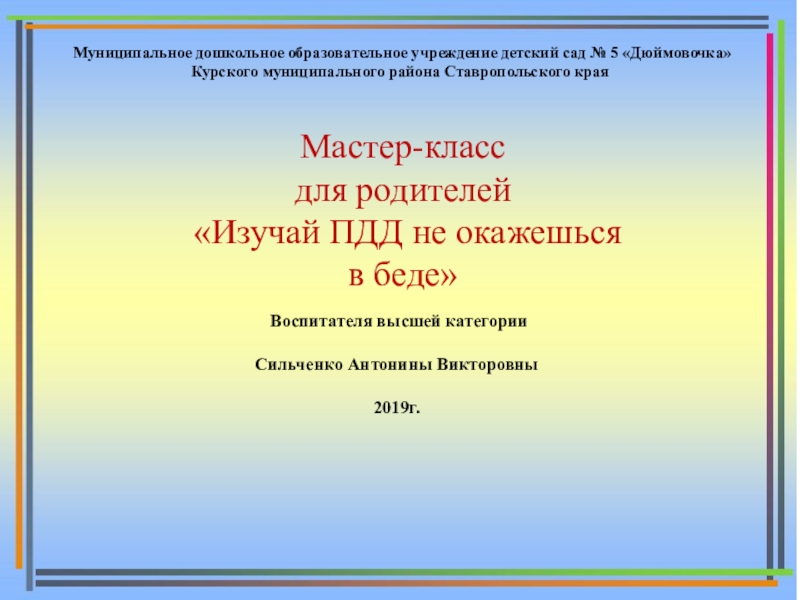 Муниципальное дошкольное образовательное учреждение детский сад № 5 «Дюймовочка»
Курского муниципального района Ставропольского края

Мастер-класс
для родителей
«Изучай ПДД не окажешься
в беде»

Воспитателя высшей категории

Сильченко Антонины Викторовны

2019г.